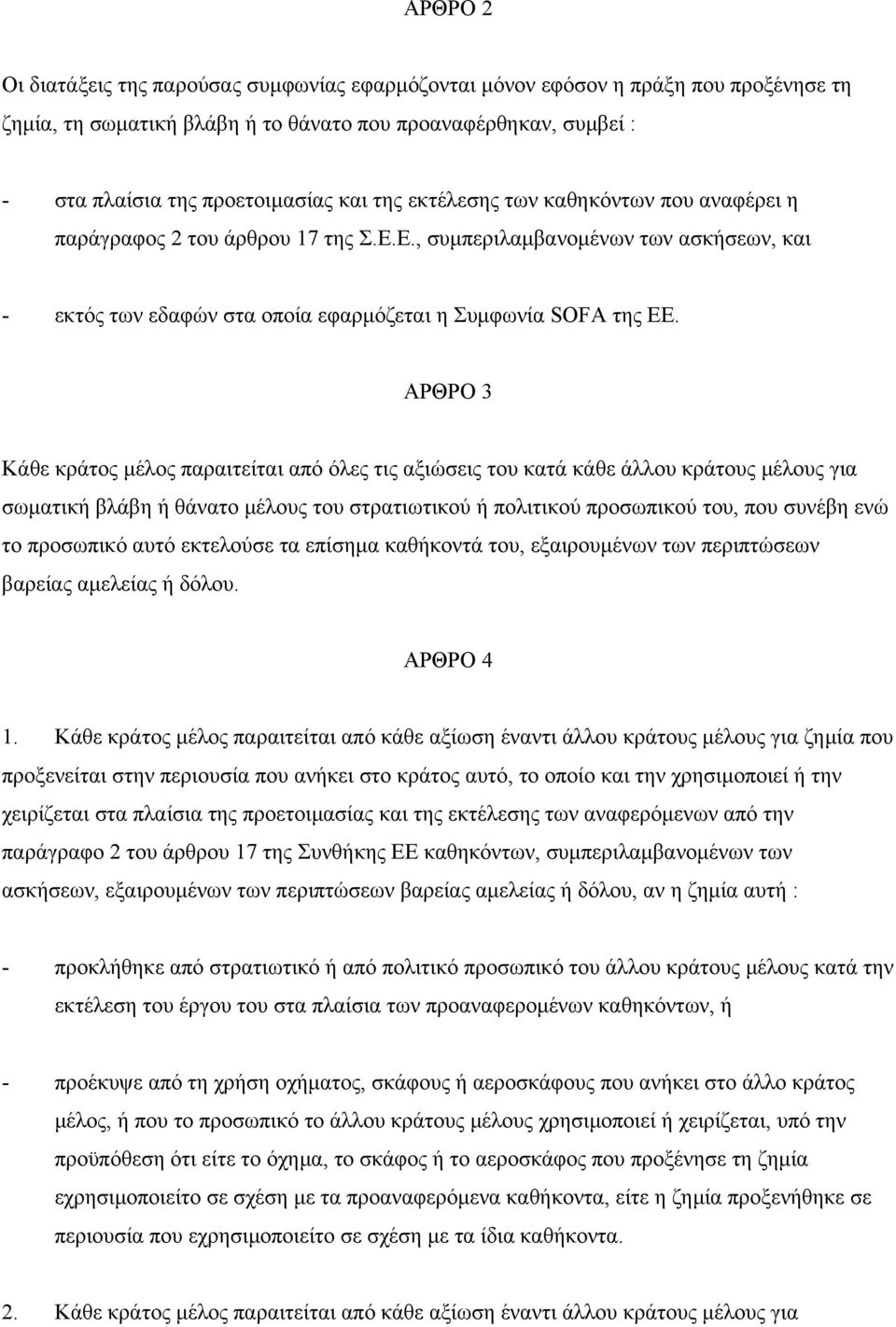 ΑΡΘΡΟ 2

Οι διατάξεις της παρούσας συμφωνίας εφαρμόζονται μόνον εφόσον η πράξη που προξένησε τη ζημία, τη σωματική βλάβη ή το θάνατο που προαναφέρθηκαν, συμβεί :

- στα πλαίσια της προετοιμασίας και της εκτέλεσης των καθηκόντων που αναφέρει η παράγραφος 2 του άρθρου 17 της Σ.Ε.Ε., συμπεριλαμβανομένων των ασκήσεων, και

- εκτός των εδαφών στα οποία εφαρμόζεται η Συμφωνία SOFA της ΕΕ.

ΑΡΘΡΟ 3

Κάθε κράτος μέλος παραιτείται από όλες τις αξιώσεις του κατά κάθε άλλου κράτους μέλους για σωματική βλάβη ή θάνατο μέλους του στρατιωτικού ή πολιτικού προσωπικού του, που συνέβη ενώ το προσωπικό αυτό εκτελούσε τα επίσημα καθήκοντά του, εξαιρουμένων των περιπτώσεων βαρείας αμελείας ή δόλου.

ΑΡΘΡΟ 4

1. Κάθε κράτος μέλος παραιτείται από κάθε αξίωση έναντι άλλου κράτους μέλους για ζημία που προξενείται στην περιουσία που ανήκει στο κράτος αυτό, το οποίο και την χρησιμοποιεί ή την χειρίζεται στα πλαίσια της προετοιμασίας και της εκτέλεσης των αναφερόμενων από την παράγραφο 2 του άρθρου 17 της Συνθήκης ΕΕ καθηκόντων, συμπεριλαμβανομένων των ασκήσεων, εξαιρουμένων των περιπτώσεων βαρείας αμελείας ή δόλου, αν η ζημία αυτή :

- προκλήθηκε από στρατιωτικό ή από πολιτικό προσωπικό του άλλου κράτους μέλους κατά την εκτέλεση του έργου του στα πλαίσια των προαναφερομένων καθηκόντων, ή

- προέκυψε από τη χρήση οχήματος, σκάφους ή αεροσκάφους που ανήκει στο άλλο κράτος μέλος, ή που το προσωπικό το άλλου κράτους μέλους χρησιμοποιεί ή χειρίζεται, υπό την προϋπόθεση ότι είτε το όχημα, το σκάφος ή το αεροσκάφος που προξένησε τη ζημία εχρησιμοποιείτο σε σχέση με τα προαναφερόμενα καθήκοντα, είτε η ζημία προξενήθηκε σε περιουσία που εχρησιμοποιείτο σε σχέση με τα ίδια καθήκοντα.

2. Κάθε κράτος μέλος παραιτείται από κάθε αξίωση έναντι άλλου κράτους μέλους για